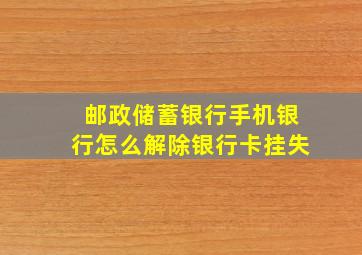 邮政储蓄银行手机银行怎么解除银行卡挂失